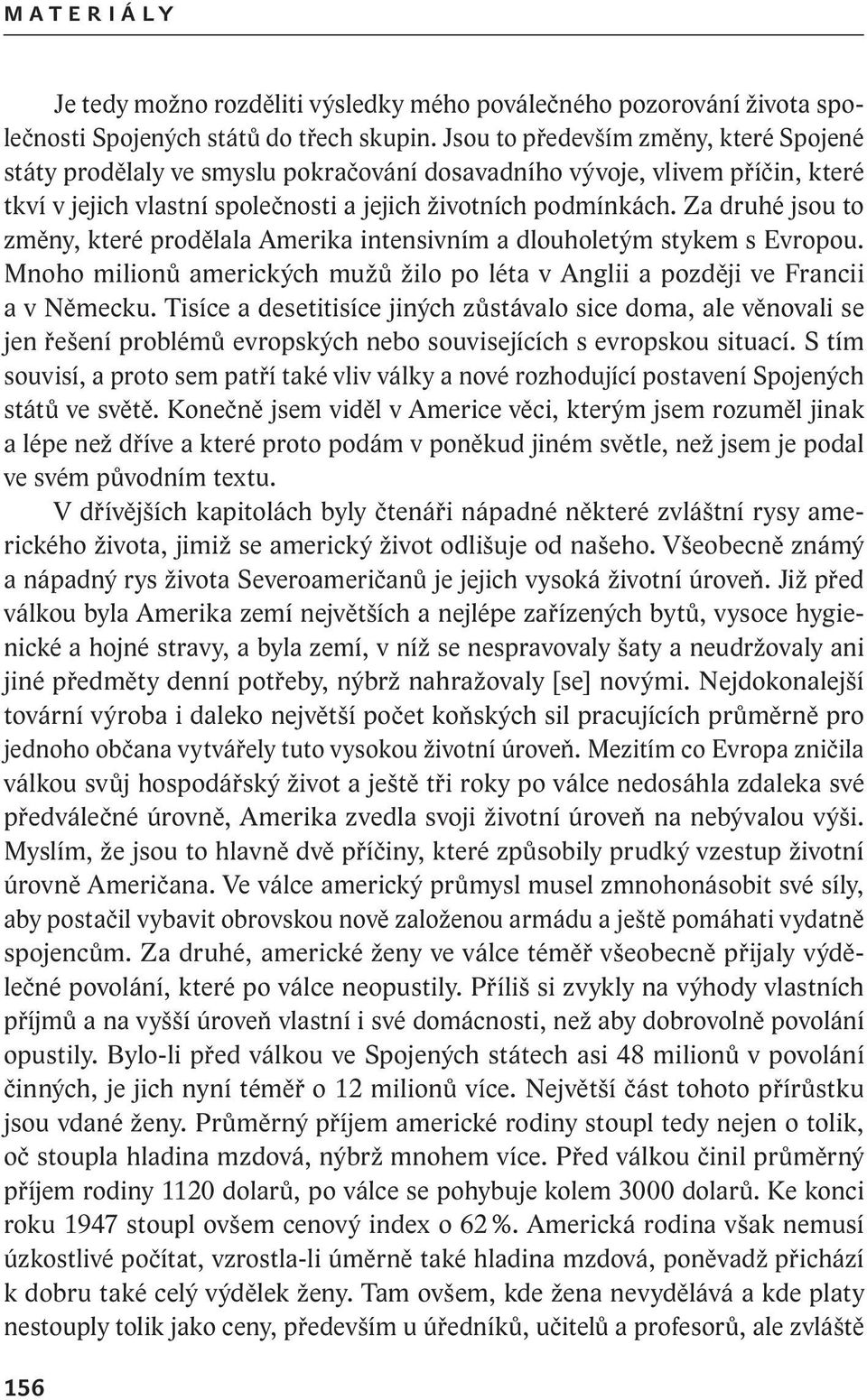 MATERIÁLY

Je tedy možno rozděliti výsledky mého poválečného pozorování života společnosti Spojených států do třech skupin. Jsou to především změny, které Spojené státy prodělaly ve smyslu pokračování dosavadního vývoje, vlivem příčin, které tkví v jejich vlastní společnosti a jejich životních podmínkách. Za druhé jsou to změny, které prodělala Amerika intensivním a dlouholetým stykem s Evropou. Mnoho milionů amerických mužů žilo po léta v Anglii a později ve Francii a v Německu. Tisíce a desetitisíce jiných zůstávalo sice doma, ale věnovali se jen řešení problémů evropských nebo souvisejících s evropskou situací. S tím souvisí, a proto sem patří také vliv války a nové rozhodující postavení Spojených států ve světě. Konečně jsem viděl v Americe věci, kterým jsem rozuměl jinak a lépe než dříve a které proto podám v poněkud jiném světle, než jsem je podal ve svém původním textu.

V dřívějších kapitolách byly čtenáři nápadné některé zvláštní rysy amerického života, jimiž se americký život odlišuje od našeho. Všeobecně známý a nápadný rys života Severoameričanů je jejich vysoká životní úroveň. Již před válkou byla Amerika zemí největších a nejlépe zařízených bytů, vysoce hygienické a hojné stravy, a byla zemí, v níž se nespravovaly šaty a neudržovaly ani jiné předměty denní potřeby, nýbrž nahražovaly [se] novými. Nejdokonalejší tovární výroba i daleko největší počet koňských sil pracujících průměrně pro jednoho občana vytvářely tuto vysokou životní úroveň. Mezitím co Evropa zničila válkou svůj hospodářský život a ještě tři roky po válce nedosáhla zdaleka své předválečné úrovně, Amerika zvedla svoji životní úroveň na nebývalou výši. Myslím, že jsou to hlavně dvě příčiny, které způsobily prudký vzestup životní úrovně Američana. Ve válce americký průmysl musel zmnohonásobit své síly, aby postačil vybavit obrovskou nově založenou armádu a ještě pomáhati vydatně spojencům. Za druhé, americké ženy ve válce téměř všeobecně přijaly výdělečné povolání, které po válce neopustily. Příliš si zvykly na výhody vlastních příjmů a na vyšší úroveň vlastní i své domácnosti, než aby dobrovolně povolání opustily. Bylo-li před válkou ve Spojených státech asi 48 milionů v povolání činných, je jich nyní téměř o 12 milionů více. Největší část tohoto přírůstku jsou vdané ženy. Průměrný příjem americké rodiny stoupl tedy nejen o tolik, oč stoupla hladina mzdová, nýbrž mnohem více. Před válkou činil průměrný příjem rodiny 1120 dolarů, po válce se pohybuje kolem 3000 dolarů. Ke konci roku 1947 stoupl ovšem cenový index o 62 %. Americká rodina však nemusí úzkostlivé počítat, vzrostla-li úměrně také hladina mzdová, poněvadž přichází k dobru také celý výdělek ženy. Tam ovšem, kde žena nevydělává a kde platy nestouply tolik jako ceny, především u úředníků, učitelů a profesorů, ale zvláště

156